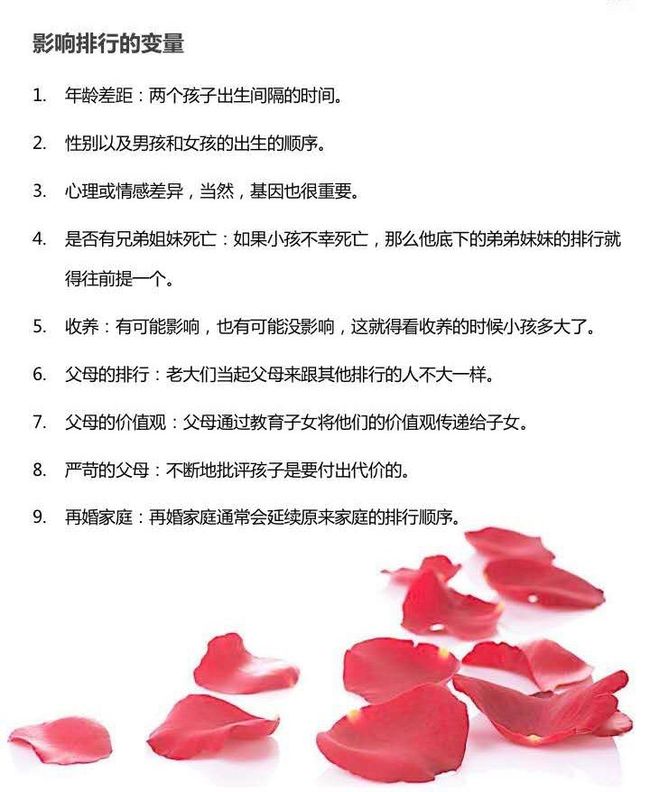 影响排行的变量

1. 年龄差距：两个孩子出生间隔的时间。

2. 性别以及男孩和女孩的出生的顺序。

3. 心理或情感差异，当然，基因也很重要。

4. 是否有兄弟姐妹死亡：如果小孩不幸死亡，那么他底下的弟弟妹妹的排行就得往前提一个。

5. 收养：有可能影响，也有可能没影响，这就得看收养的时候小孩多大了。

6. 父母的排行：老大们当起父母来跟其他排行的人不大一样。

7. 父母的价值观：父母通过教育子女将他们的价值观传递给子女。

8. 严苛的父母：不断地批评孩子是要付出代价的。

9. 再婚家庭：再婚家庭通常会延续原来家庭的排行顺序。